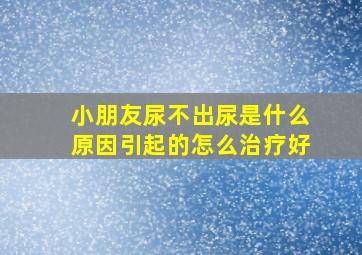 小朋友尿不出尿是什么原因引起的怎么治疗好